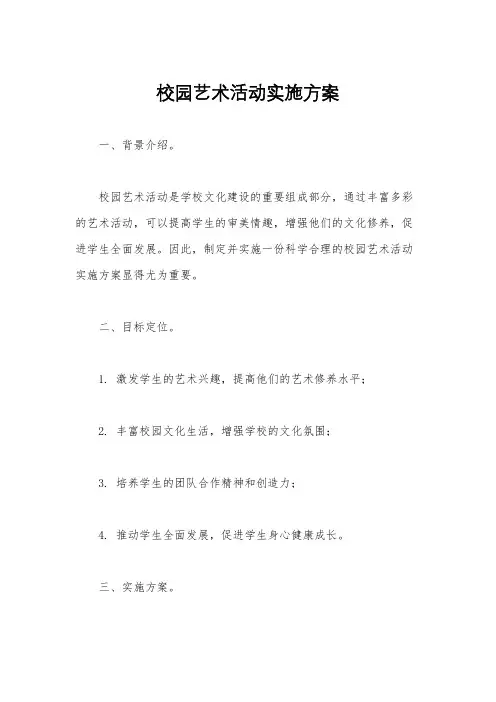 校园艺术活动实施方案

一、背景介绍。

校园艺术活动是学校文化建设的重要组成部分，通过丰富多彩的艺术活动，可以提高学生的审美情趣，增强他们的文化修养，促进学生全面发展。因此，制定并实施一份科学合理的校园艺术活动实施方案显得尤为重要。

二、目标定位。

1. 激发学生的艺术兴趣，提高他们的艺术修养水平；

2. 丰富校园文化生活，增强学校的文化氛围；

3. 培养学生的团队合作精神和创造力；

4. 推动学生全面发展，促进学生身心健康成长。

三、实施方案。